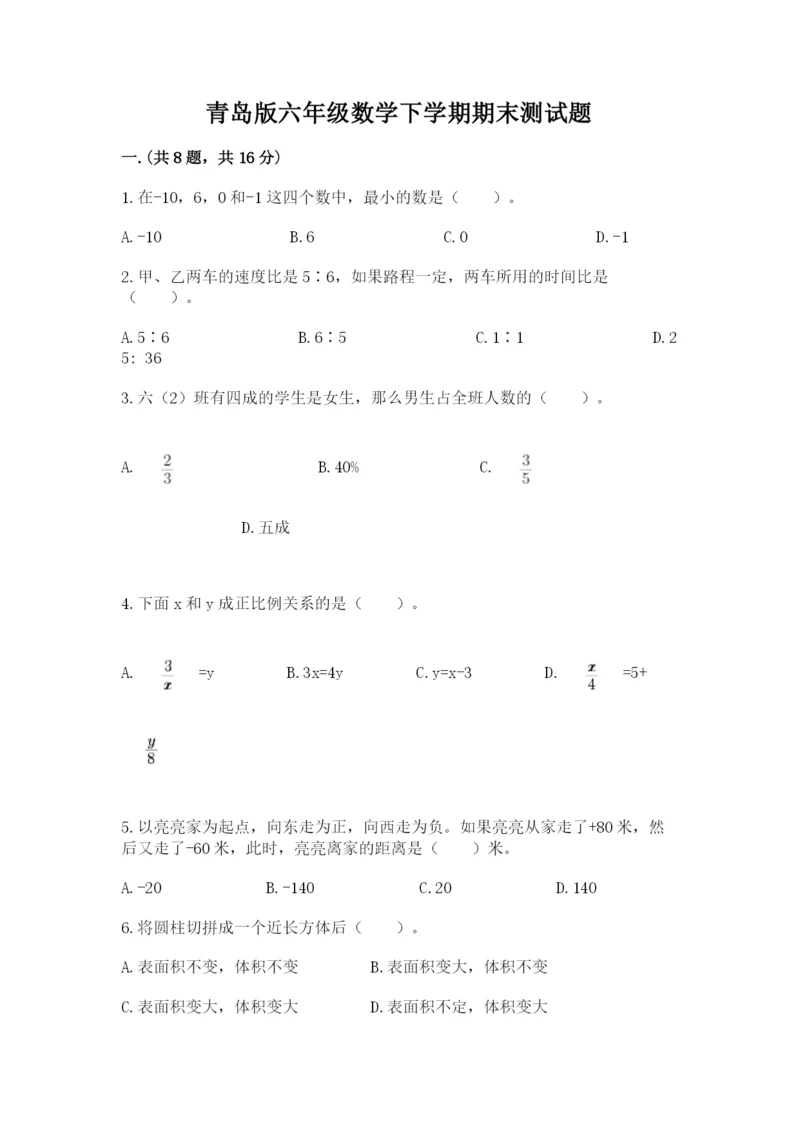 青岛版六年级数学下学期期末测试题

一.(共8题，共16分)

1.在-10，6，0和-1这四个数中，最小的数是（　　）。

A.-10　　B.6　　C.0　　D.-1

2.甲、乙两车的速度比是5∶6，如果路程一定，两车所用的时间比是（　　）。

A.5∶6　　B.6∶5　　C.1∶1　　D.25: 36

3.六（2）班有四成的学生是女生，那么男生占全班人数的（　　）。

A. $\frac{2}{3}$　　B.40%　　C. $\frac{3}{5}$

D.五成

4.下面x和y成正比例关系的是（　　）。

A. $\frac{3}{x}$ =y　　B.3x=4y　　C.y=x-3　　D. $\frac{x}{4}$ =5+ $\frac{y}{8}$

5.以亮亮家为起点，向东走为正，向西走为负。如果亮亮从家走了+80米，然后又走了-60米，此时，亮亮离家的距离是（　　）米。

A.-20　　B.-140　　C.20　　D.140

6.将圆柱切拼成一个近长方体后（　　）。

A.表面积不变，体积不变　　B.表面积变大，体积不变

C.表面积变大，体积变大　　D.表面积不定，体积变大